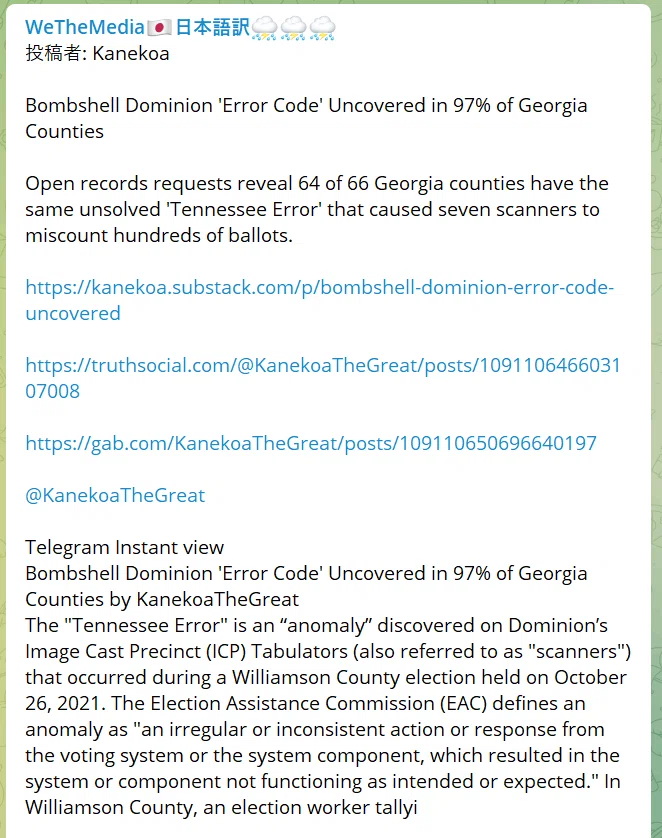 WeTheMedia🇯🇵日本語訳⛈⛈⛈
投稿者: Kanekoa

Bombshell Dominion 'Error Code' Uncovered in 97% of Georgia Counties

Open records requests reveal 64 of 66 Georgia counties have the same unsolved 'Tennessee Error' that caused seven scanners to miscount hundreds of ballots.

https://kanekoa.substack.com/p/bombshell-dominion-error-code-uncovered

https://truthsocial.com/@KanekoaTheGreat/posts/109110646603107008

https://gab.com/KanekoaTheGreat/posts/109110650696640197

@KanekoaTheGreat

Telegram Instant view
Bombshell Dominion 'Error Code' Uncovered in 97% of Georgia Counties by KanekoaTheGreat
The "Tennessee Error" is an “anomaly” discovered on Dominion’s Image Cast Precinct (ICP) Tabulators (also referred to as "scanners") that occurred during a Williamson County election held on October 26, 2021. The Election Assistance Commission (EAC) defines an anomaly as "an irregular or inconsistent action or response from the voting system or the system component, which resulted in the system or component not functioning as intended or expected." In Williamson County, an election worker tallyi